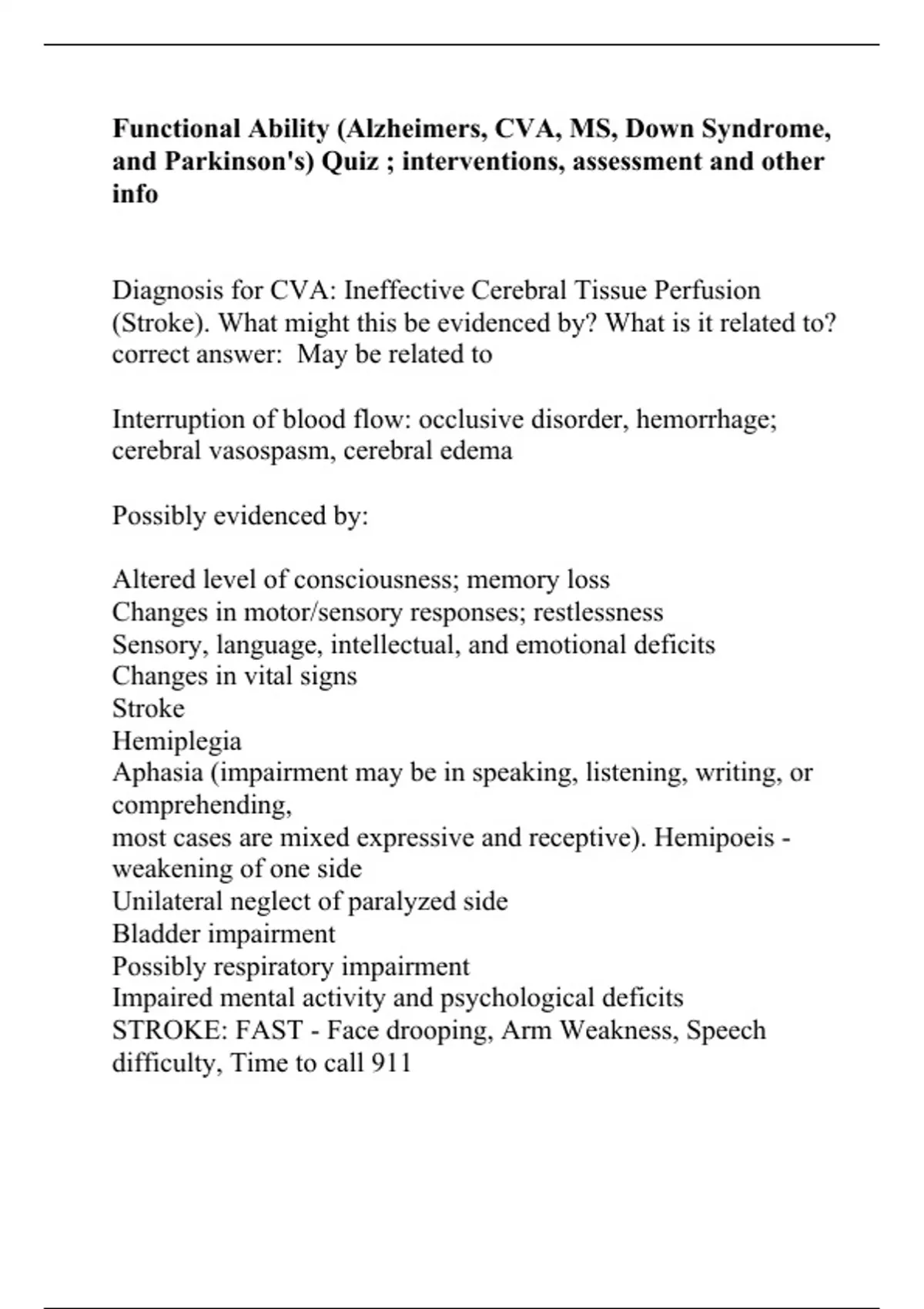 **Functional Ability (Alzheimers, CVA, MS, Down Syndrome, and Parkinson's) Quiz ; interventions, assessment and other info**

Diagnosis for CVA: Ineffective Cerebral Tissue Perfusion (Stroke). What might this be evidenced by? What is it related to? correct answer: May be related to

Interruption of blood flow: occlusive disorder, hemorrhage; cerebral vasospasm, cerebral edema

Possibly evidenced by:

Altered level of consciousness; memory loss
Changes in motor/sensory responses; restlessness
Sensory, language, intellectual, and emotional deficits
Changes in vital signs
Stroke
Hemiplegia
Aphasia (impairment may be in speaking, listening, writing, or comprehending,
most cases are mixed expressive and receptive). Hemipoeis - weakening of one side
Unilateral neglect of paralyzed side
Bladder impairment
Possibly respiratory impairment
Impaired mental activity and psychological deficits
STROKE: FAST - Face drooping, Arm Weakness, Speech difficulty, Time to call 911